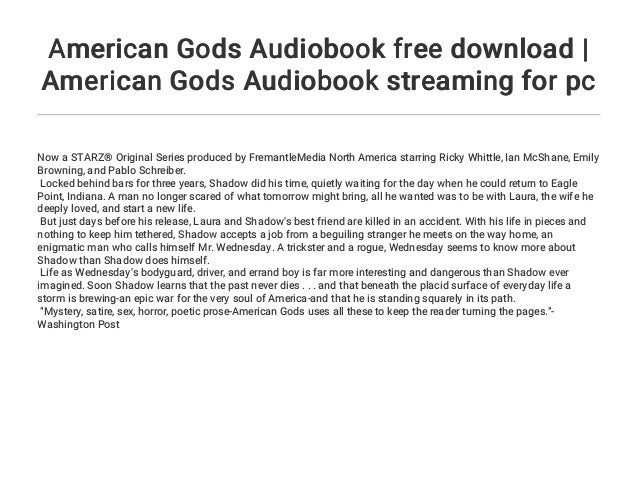 American Gods Audiobook free download | American Gods Audiobook streaming for pc

Now a STARZ® Original Series produced by FremantleMedia North America starring Ricky Whittle, Ian McShane, Emily Browning, and Pablo Schreiber.

Locked behind bars for three years, Shadow did his time, quietly waiting for the day when he could return to Eagle Point, Indiana. A man no longer scared of what tomorrow might bring, all he wanted was to be with Laura, the wife he deeply loved, and start a new life.

But just days before his release, Laura and Shadow's best friend are killed in an accident. With his life in pieces and nothing to keep him tethered, Shadow accepts a job from a beguiling stranger he meets on the way home, an enigmatic man who calls himself Mr. Wednesday. A trickster and a rogue, Wednesday seems to know more about Shadow than Shadow does himself.

Life as Wednesday's bodyguard, driver, and errand boy is far more interesting and dangerous than Shadow ever imagined. Soon Shadow learns that the past never dies . . . and that beneath the placid surface of everyday life a storm is brewing-an epic war for the very soul of America-and that he is standing squarely in its path.

"Mystery, satire, sex, horror, poetic prose-American Gods uses all these to keep the reader turning the pages."-Washington Post